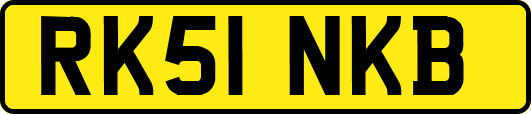 RK51 NKB